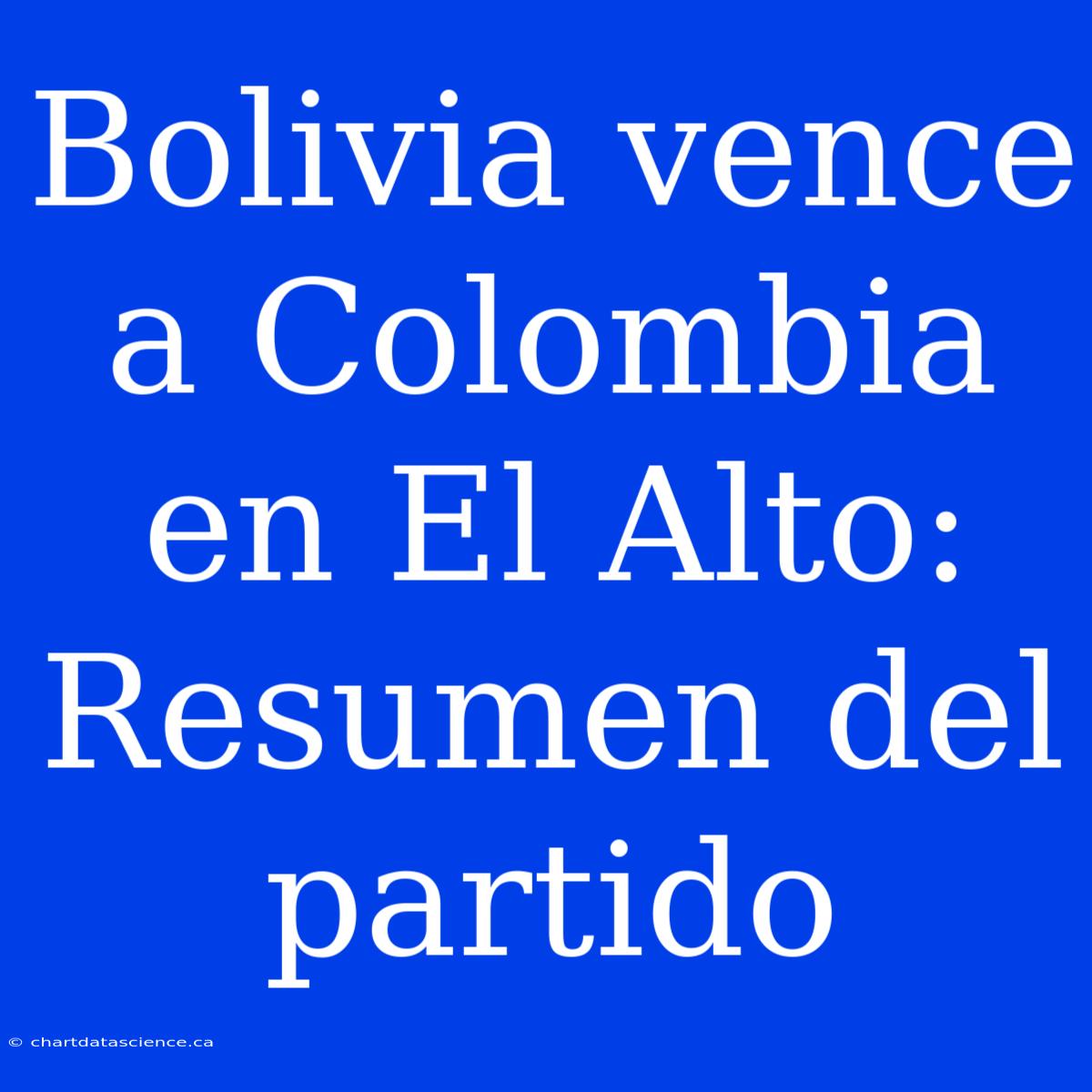 Bolivia vence a Colombia en El Alto: Resumen del partido

© chartdatascience.ca